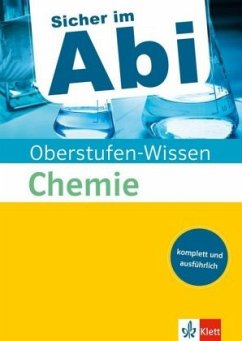 Sicher im
Abi

Oberstufen-Wissen
Chemie

komplett und ausführlich

Klett